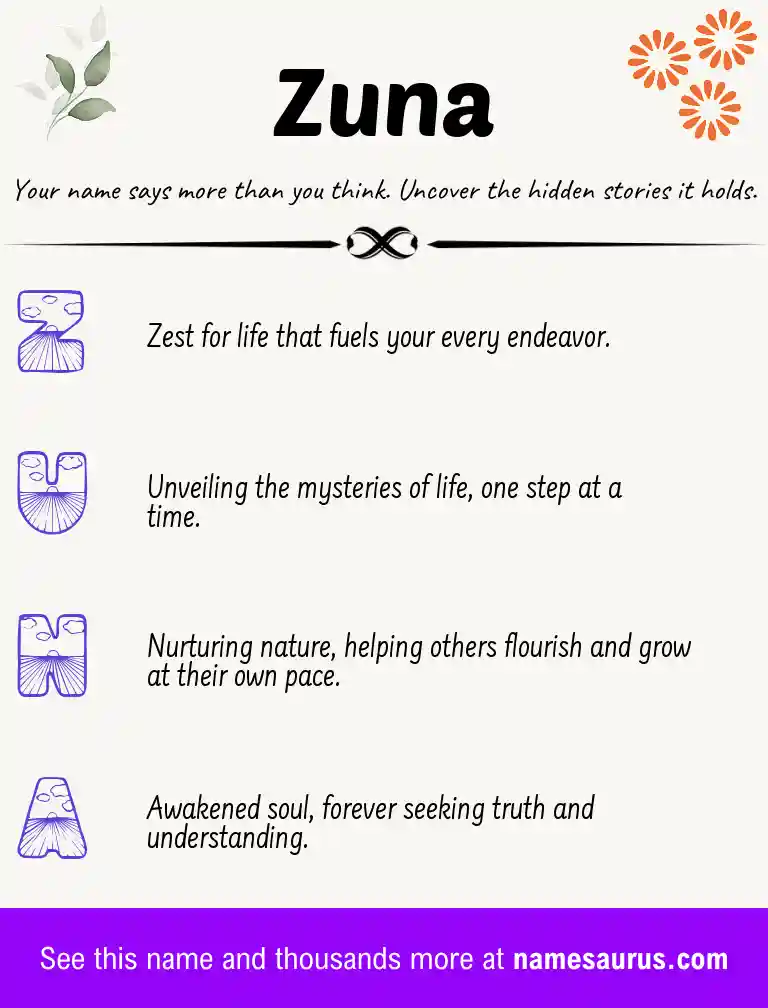 Zuna

Your name says more than you think. Uncover the hidden stories it holds.

Z

Zest for life that fuels your every endeavor.

U

Unveiling the mysteries of life, one step at a time.

N

Nurturing nature, helping others flourish and grow at their own pace.

A

Awakened soul, forever seeking truth and understanding.

See this name and thousands more at namesaurus.com